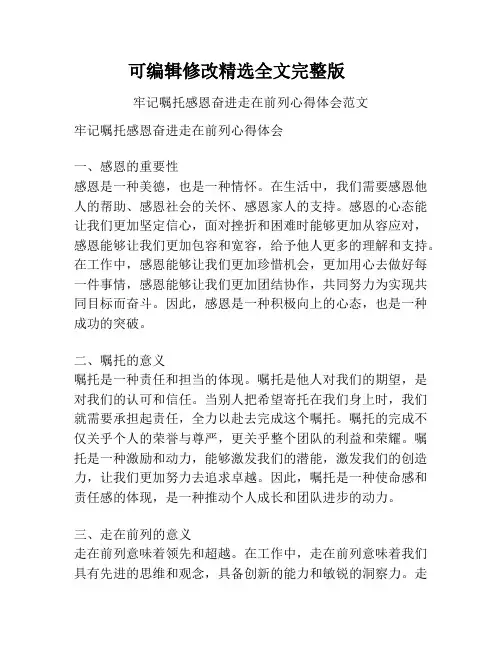 可编辑修改精选全文完整版

牢记嘱托感恩奋进走在前列心得体会范文

牢记嘱托感恩奋进走在前列心得体会

一、感恩的重要性
感恩是一种美德，也是一种情怀。在生活中，我们需要感恩他人的帮助、感恩社会的关怀、感恩家人的支持。感恩的心态能让我们更加坚定信心，面对挫折和困难时能够更加从容应对，感恩能够让我们更加包容和宽容，给予他人更多的理解和支持。在工作中，感恩能够让我们更加珍惜机会，更加用心去做好每一件事情，感恩能够让我们更加团结协作，共同努力为实现共同目标而奋斗。因此，感恩是一种积极向上的心态，也是一种成功的突破。

二、嘱托的意义
嘱托是一种责任和担当的体现。嘱托是他人对我们的期望，是对我们的认可和信任。当别人把希望寄托在我们身上时，我们就需要承担起责任，全力以赴去完成这个嘱托。嘱托的完成不仅关乎个人的荣誉与尊严，更关乎整个团队的利益和荣耀。嘱托是一种激励和动力，能够激发我们的潜能，激发我们的创造力，让我们更加努力去追求卓越。因此，嘱托是一种使命感和责任感的体现，是一种推动个人成长和团队进步的动力。

三、走在前列的意义
走在前列意味着领先和超越。在工作中，走在前列意味着我们具有先进的思维和观念，具备创新的能力和敏锐的洞察力。走